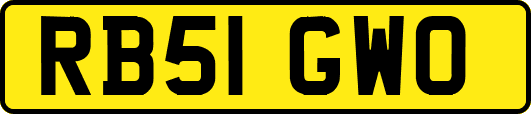 RB51 GWO